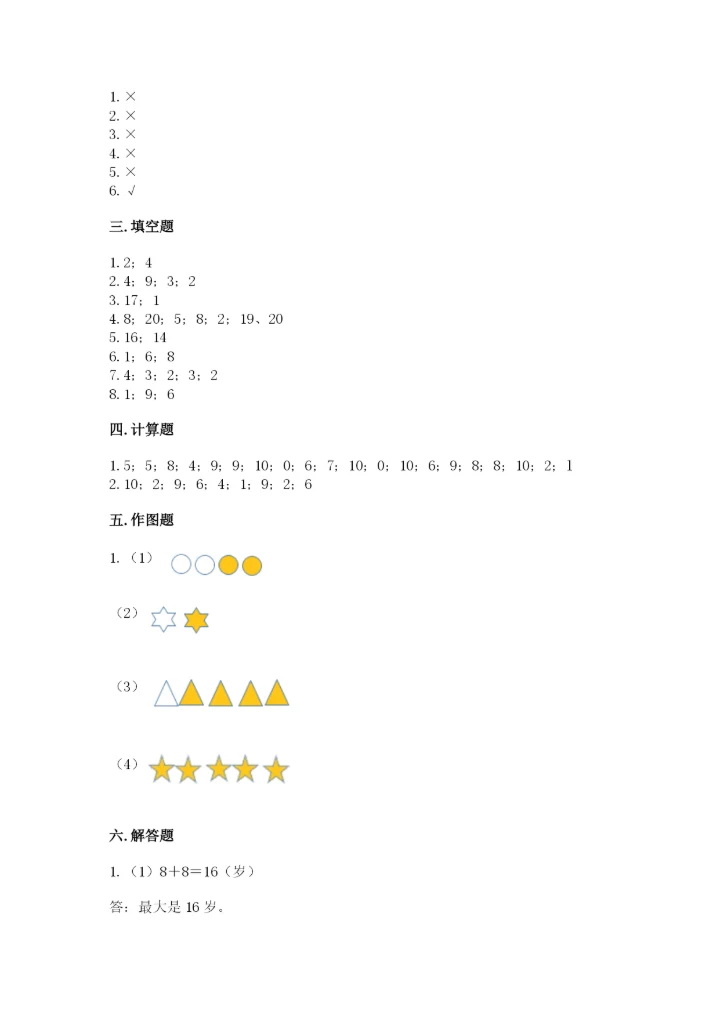 1. ×
2. ×
3. ×
4. ×
5. ×
6. √

三. 填空题

1. 2；4
2. 4；9；3；2
3. 17；1
4. 8；20；5；8；2；19、20
5. 16；14
6. 1；6；8
7. 4；3；2；3；2
8. 1；9；6

四. 计算题

1. 5；5；8；4；9；9；10；0；6；7；10；0；10；6；9；8；8；10；2；1
2. 10；2；9；6；4；1；9；2；6

五. 作图题

1. （1）

（2）

（3）

（4）

六. 解答题

1. （1）8＋8＝16（岁）

答：最大是 16 岁。